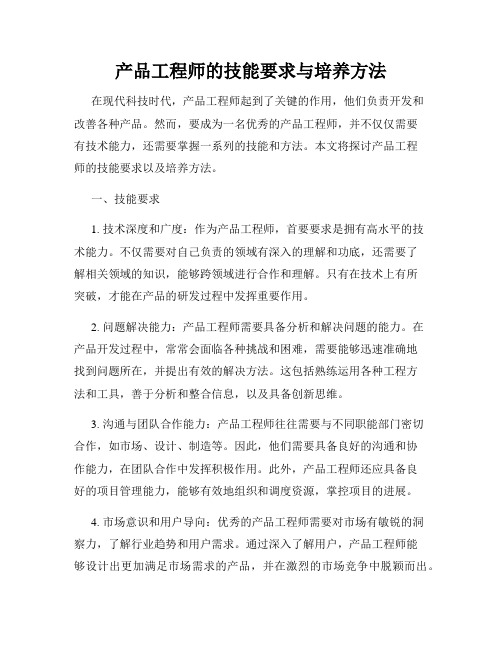 产品工程师的技能要求与培养方法

在现代科技时代，产品工程师起到了关键的作用，他们负责开发和改善各种产品。然而，要成为一名优秀的产品工程师，并不仅仅需要有技术能力，还需要掌握一系列的技能和方法。本文将探讨产品工程师的技能要求以及培养方法。

一、技能要求

1. 技术深度和广度：作为产品工程师，首要要求是拥有高水平的技术能力。不仅需要对自己负责的领域有深入的理解和功底，还需要了解相关领域的知识，能够跨领域进行合作和理解。只有在技术上有所突破，才能在产品的研发过程中发挥重要作用。

2. 问题解决能力：产品工程师需要具备分析和解决问题的能力。在产品开发过程中，常常会面临各种挑战和困难，需要能够迅速准确地找到问题所在，并提出有效的解决方法。这包括熟练运用各种工程方法和工具，善于分析和整合信息，以及具备创新思维。

3. 沟通与团队合作能力：产品工程师往往需要与不同职能部门密切合作，如市场、设计、制造等。因此，他们需要具备良好的沟通和协作能力，在团队合作中发挥积极作用。此外，产品工程师还应具备良好的项目管理能力，能够有效地组织和调度资源，掌控项目的进展。

4. 市场意识和用户导向：优秀的产品工程师需要对市场有敏锐的洞察力，了解行业趋势和用户需求。通过深入了解用户，产品工程师能够设计出更加满足市场需求的产品，并在激烈的市场竞争中脱颖而出。